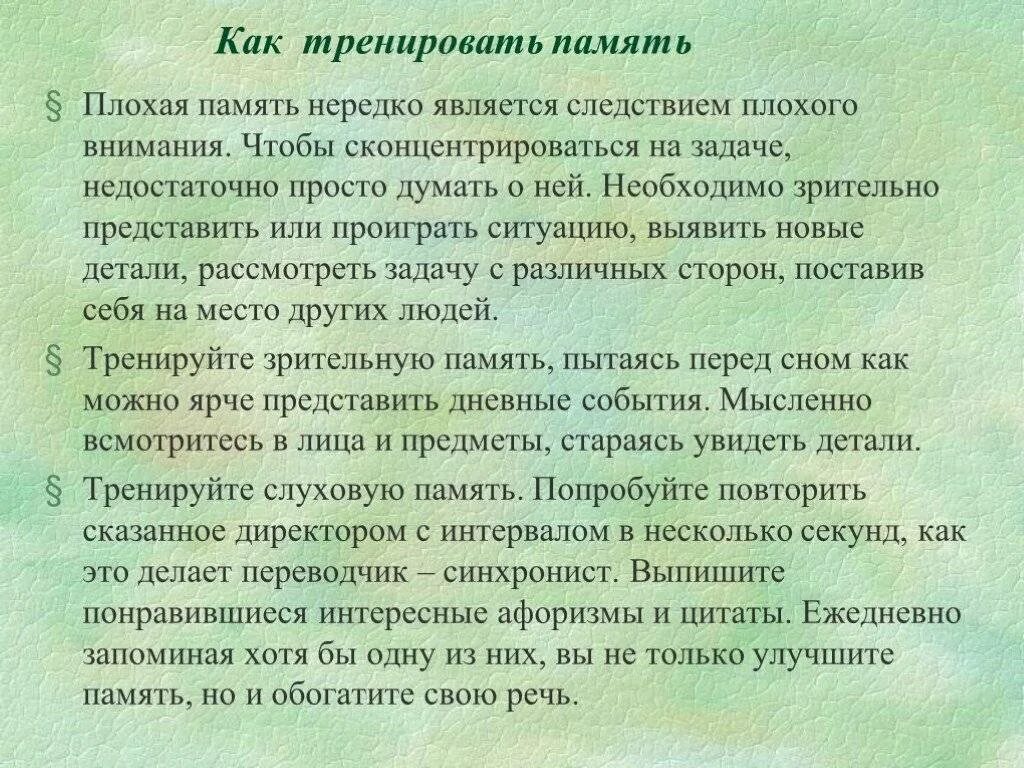 Как тренировать память

§ Плохая память нередко является следствием плохого внимания. Чтобы сконцентрироваться на задаче, недостаточно просто думать о ней. Необходимо зрительно представить или проиграть ситуацию, выявить новые детали, рассмотреть задачу с различных сторон, поставив себя на место других людей.

§ Тренируйте зрительную память, пытаясь перед сном как можно ярче представить дневные события. Мысленно всмотритесь в лица и предметы, стараясь увидеть детали.

§ Тренируйте слуховую память. Попробуйте повторить сказанное директором с интервалом в несколько секунд, как это делает переводчик – синхронист. Выпишите понравившиеся интересные афоризмы и цитаты. Ежедневно запоминая хотя бы одну из них, вы не только улучшите память, но и обогатите свою речь.